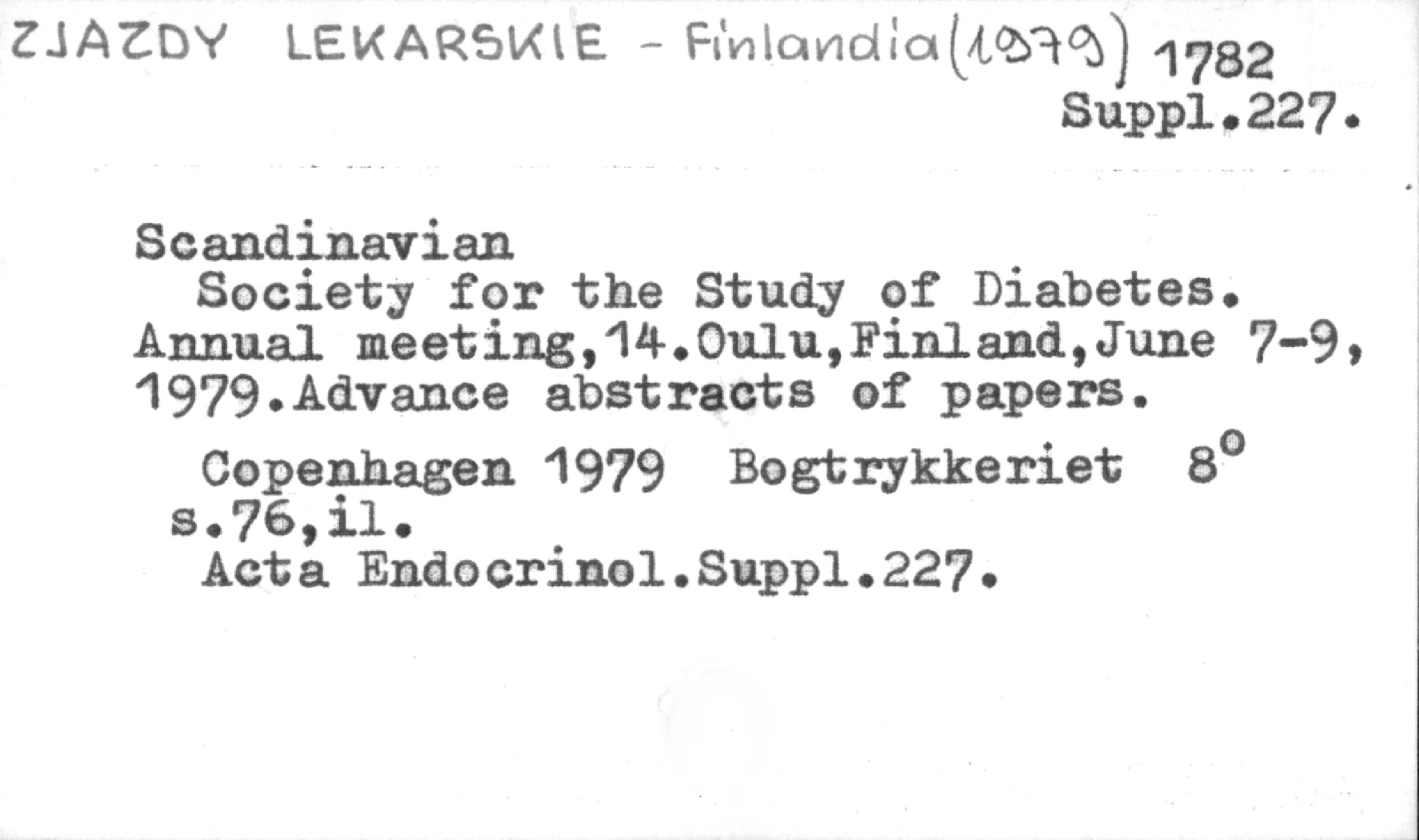 ZJAZDY LEKARSKIE - Finlandia(1979) 1782
Suppl.227.

Scandinavian
Society for the Study of Diabetes. Annual meeting,14.Oulu,Finland,June 7-9, 1979.Advance abstracts of papers.

Copenhagen 1979 Bogtrykkeriet 8°
s.76,il.
Acta Endocrinol.Suppl.227.